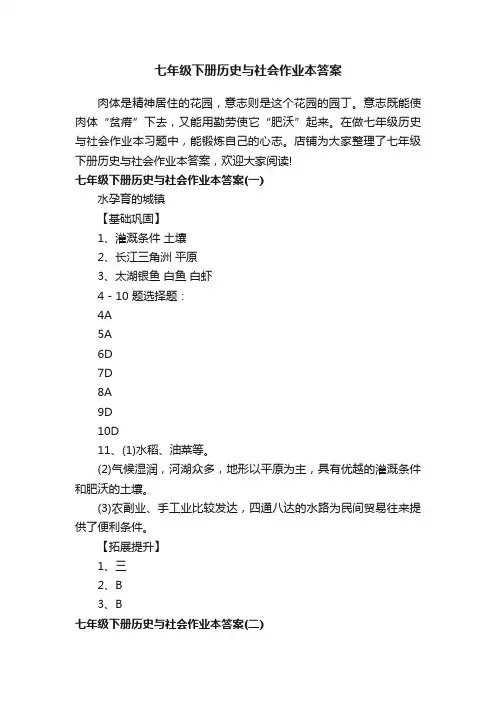 七年级下册历史与社会作业本答案

肉体是精神居住的花园，意志则是这个花园的园丁。意志既能使肉体“贫瘠”下去，又能用勤劳使它“肥沃”起来。在做七年级历史与社会作业本习题中，能锻炼自己的心志。店铺为大家整理了七年级下册历史与社会作业本答案，欢迎大家阅读!

七年级下册历史与社会作业本答案(一)

水孕育的城镇

【基础巩固】

1、灌溉条件 土壤

2、长江三角洲 平原

3、太湖银鱼 白鱼 白虾

4 - 10 题选择题：

4A

5A

6D

7D

8A

9D

10D

11、(1)水稻、油菜等。

(2)气候湿润，河湖众多，地形以平原为主，具有优越的灌溉条件和肥沃的土壤。

(3)农副业、手工业比较发达，四通八达的水路为民间贸易往来提供了便利条件。

【拓展提升】

1、三

2、B

3、B

七年级下册历史与社会作业本答案(二)